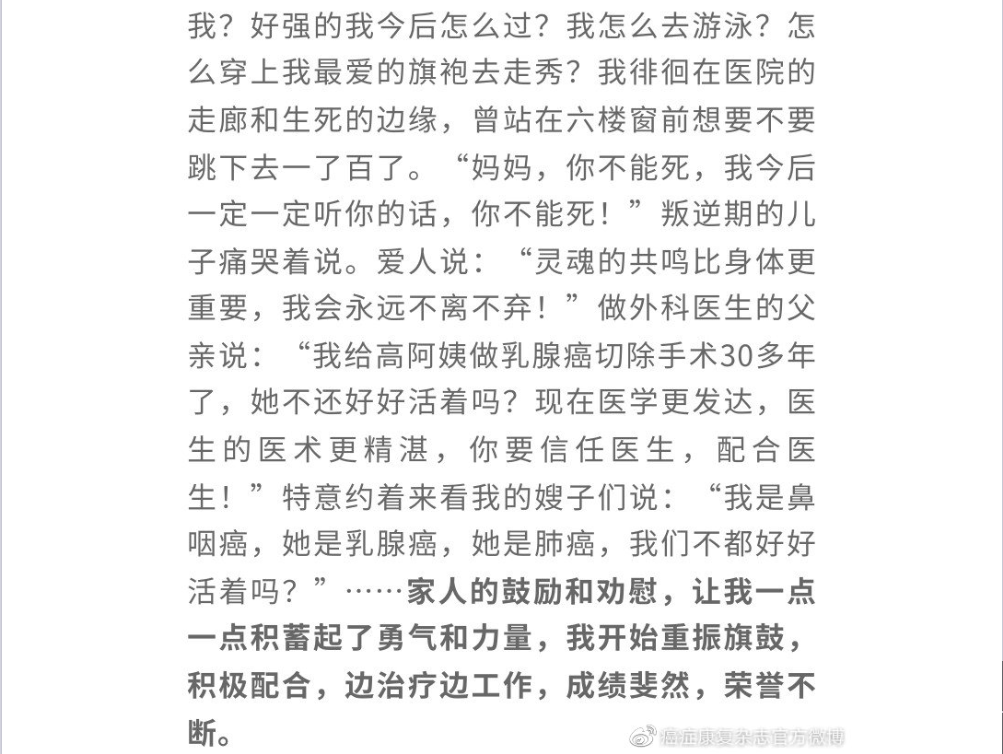 我？好强的我今后怎么过？我怎么去游泳？怎么穿上我最爱的旗袍去走秀？我徘徊在医院的走廊和生死的边缘，曾站在六楼窗前想要不要跳下去一了百了。“妈妈，你不能死，我今后一定一定听你的话，你不能死！”叛逆期的儿子痛哭着说。爱人说：“灵魂的共鸣比身体更重要，我会永远不离不弃！”做外科医生的父亲说：“我给高阿姨做乳腺癌切除手术30多年了，她不还好好活着吗？现在医学更发达，医生的医术更精湛，你要信任医生，配合医生！”特意约着来看我的嫂子们说：“我是鼻咽癌，她是乳腺癌，她是肺癌，我们不都好好活着吗？”……家人的鼓励和劝慰，让我一点一点积蓄起了勇气和力量，我开始重振旗鼓，积极配合，边治疗边工作，成绩斐然，荣誉不断。

癌症康复杂志官方微博